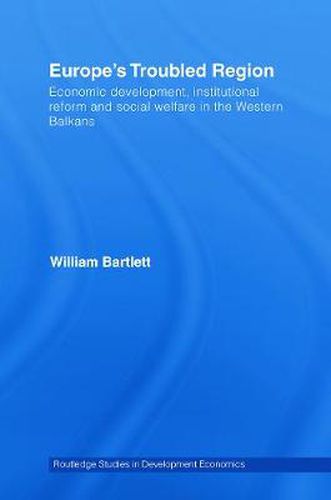 Europe's Troubled Region

Economic development, institutional reform and social welfare in the Western Balkans

William Bartlett

Routledge Studies in Development Economics